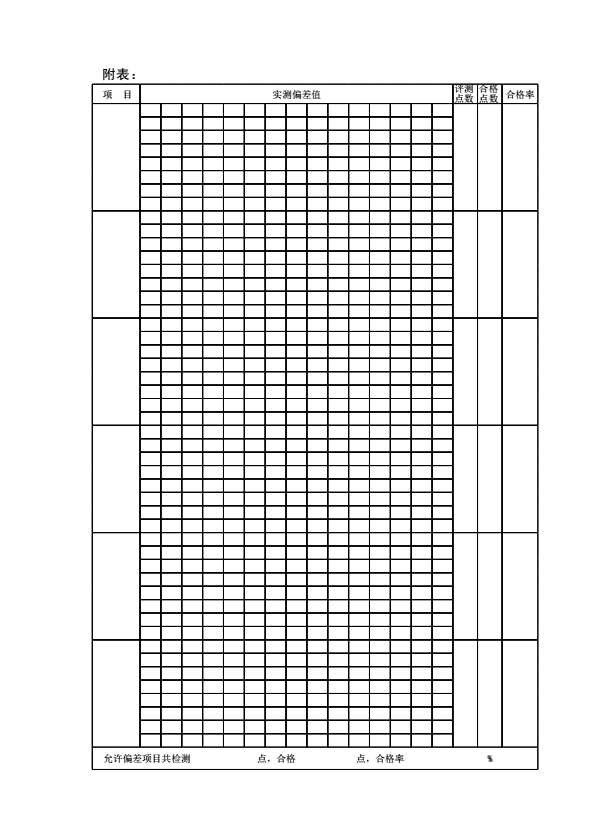 附表：

| 项　目 | 实测偏差值 | 评测点数 | 合格点数 | 合格率 |
|---|---|---|---|---|
|  |  |  |  |  |
|  |  |  |  |  |
|  |  |  |  |  |
|  |  |  |  |  |
|  |  |  |  |  |
|  |  |  |  |  |

允许偏差项目共检测　　点，合格　　点，合格率　　%